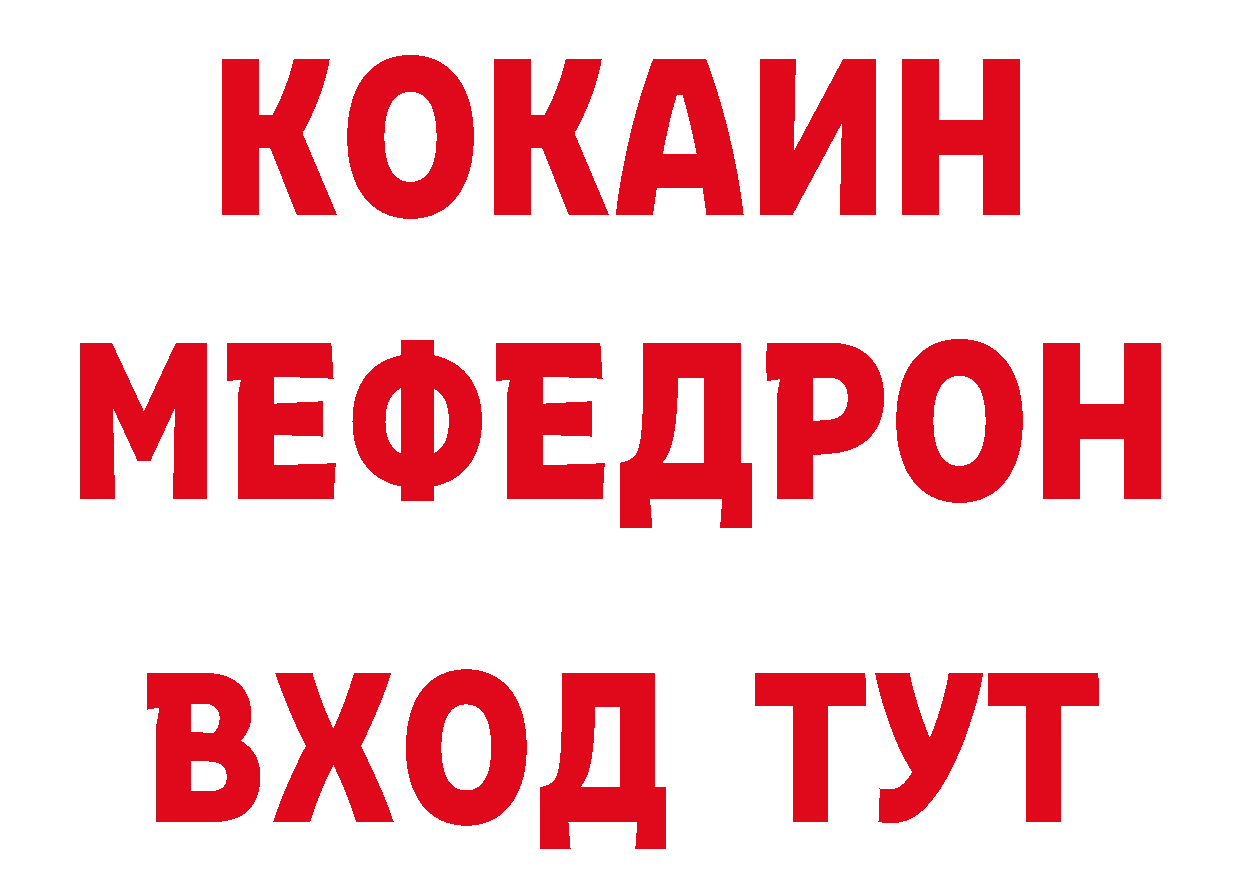 КОКАИН
МЕФЕДРОН
ВХОД ТУТ